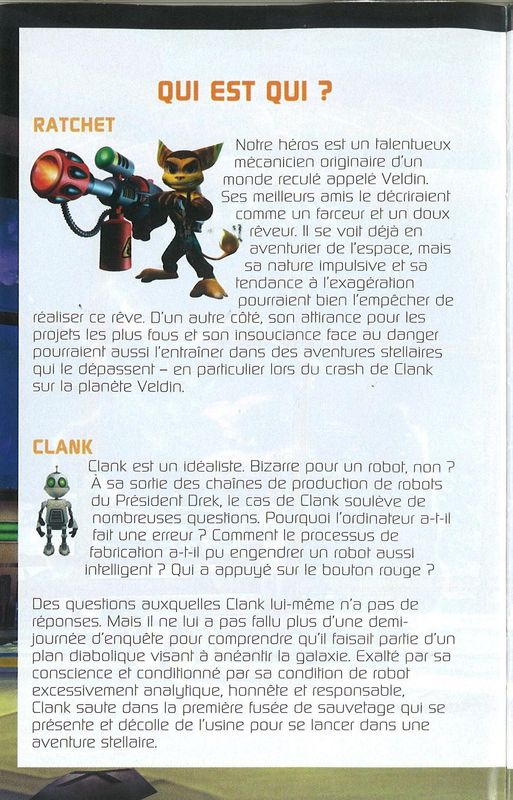 QUI EST QUI ?

RATCHET

Notre héros est un talentueux mécanicien originaire d'un monde reculé appelé Veldin. Ses meilleurs amis le décriraient comme un farceur et un doux rêveur. Il se voit déjà en aventurier de l'espace, mais sa nature impulsive et sa tendance à l'exagération pourraient bien l'empêcher de réaliser ce rêve. D'un autre côté, son attirance pour les projets les plus fous et son insouciance face au danger pourraient aussi l'entraîner dans des aventures stellaires qui le dépassent – en particulier lors du crash de Clank sur la planète Veldin.

CLANK

Clank est un idéaliste. Bizarre pour un robot, non ? À sa sortie des chaînes de production de robots du Président Drek, le cas de Clank soulève de nombreuses questions. Pourquoi l'ordinateur a-t-il fait une erreur ? Comment le processus de fabrication a-t-il pu engendrer un robot aussi intelligent ? Qui a appuyé sur le bouton rouge ?

Des questions auxquelles Clank lui-même n'a pas de réponses. Mais il ne lui a pas fallu plus d'une demi-journée d'enquête pour comprendre qu'il faisait partie d'un plan diabolique visant à anéantir la galaxie. Exalté par sa conscience et conditionné par sa condition de robot excessivement analytique, honnête et responsable, Clank saute dans la première fusée de sauvetage qui se présente et décolle de l'usine pour se lancer dans une aventure stellaire.